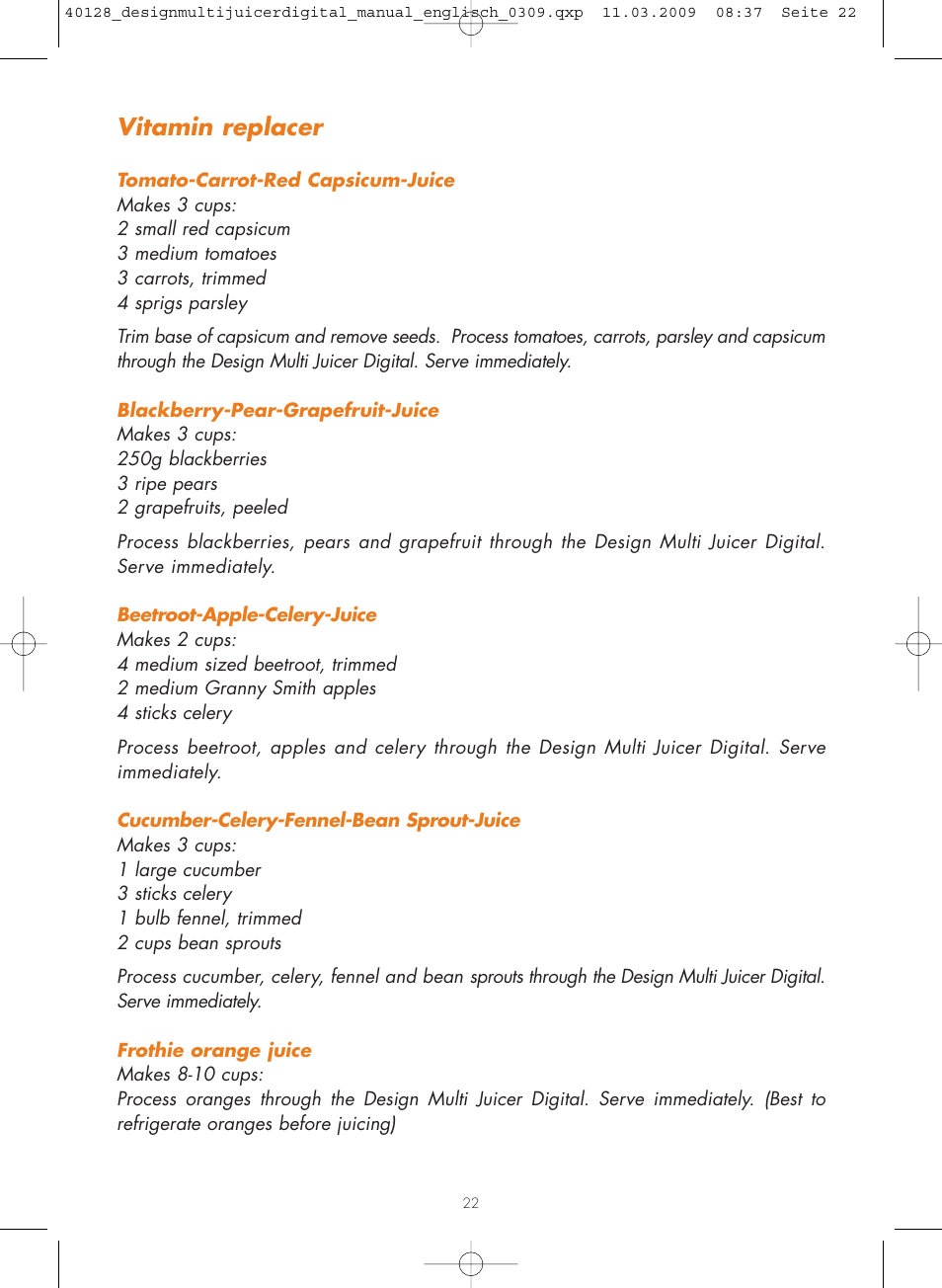 40128_designmultijuicerdigital_manual_englisch_0309.qxp 11.03.2009 08:37 Seite 22

Vitamin replacer

Tomato-Carrot-Red Capsicum-Juice
Makes 3 cups:
2 small red capsicum
3 medium tomatoes
3 carrots, trimmed
4 sprigs parsley

Trim base of capsicum and remove seeds. Process tomatoes, carrots, parsley and capsicum through the Design Multi Juicer Digital. Serve immediately.

Blackberry-Pear-Grapefruit-Juice
Makes 3 cups:
250g blackberries
3 ripe pears
2 grapefruits, peeled

Process blackberries, pears and grapefruit through the Design Multi Juicer Digital. Serve immediately.

Beetroot-Apple-Celery-Juice
Makes 2 cups:
4 medium sized beetroot, trimmed
2 medium Granny Smith apples
4 sticks celery

Process beetroot, apples and celery through the Design Multi Juicer Digital. Serve immediately.

Cucumber-Celery-Fennel-Bean Sprout-Juice
Makes 3 cups:
1 large cucumber
3 sticks celery
1 bulb fennel, trimmed
2 cups bean sprouts

Process cucumber, celery, fennel and bean sprouts through the Design Multi Juicer Digital. Serve immediately.

Frothie orange juice
Makes 8-10 cups:
Process oranges through the Design Multi Juicer Digital. Serve immediately. (Best to refrigerate oranges before juicing)

22